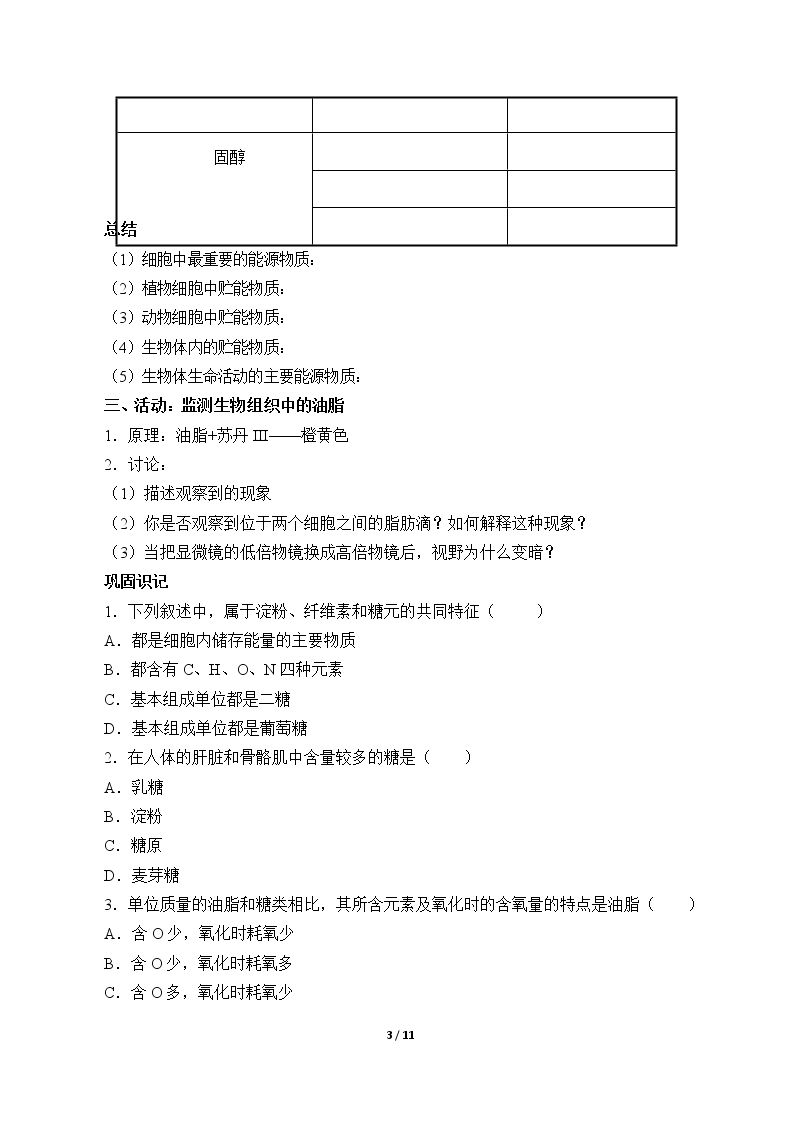 | | | |
|---|---|---|
| 固醇 | | |
| | | |
| | | |

总结

（1）细胞中最重要的能源物质：

（2）植物细胞中贮能物质：

（3）动物细胞中贮能物质：

（4）生物体内的贮能物质：

（5）生物体生命活动的主要能源物质：

三、活动：监测生物组织中的油脂

1．原理：油脂+苏丹III——橙黄色

2．讨论：

（1）描述观察到的现象

（2）你是否观察到位于两个细胞之间的脂肪滴？如何解释这种现象？

（3）当把显微镜的低倍物镜换成高倍物镜后，视野为什么变暗？

巩固识记

1．下列叙述中，属于淀粉、纤维素和糖元的共同特征（ ）

A．都是细胞内储存能量的主要物质

B．都含有C、H、O、N四种元素

C．基本组成单位都是二糖

D．基本组成单位都是葡萄糖

2．在人体的肝脏和骨骼肌中含量较多的糖是（ ）

A．乳糖

B．淀粉

C．糖原

D．麦芽糖

3．单位质量的油脂和糖类相比，其所含元素及氧化时的含氧量的特点是油脂（ ）

A．含O少，氧化时耗氧少

B．含O少，氧化时耗氧多

C．含O多，氧化时耗氧少

3 / 11